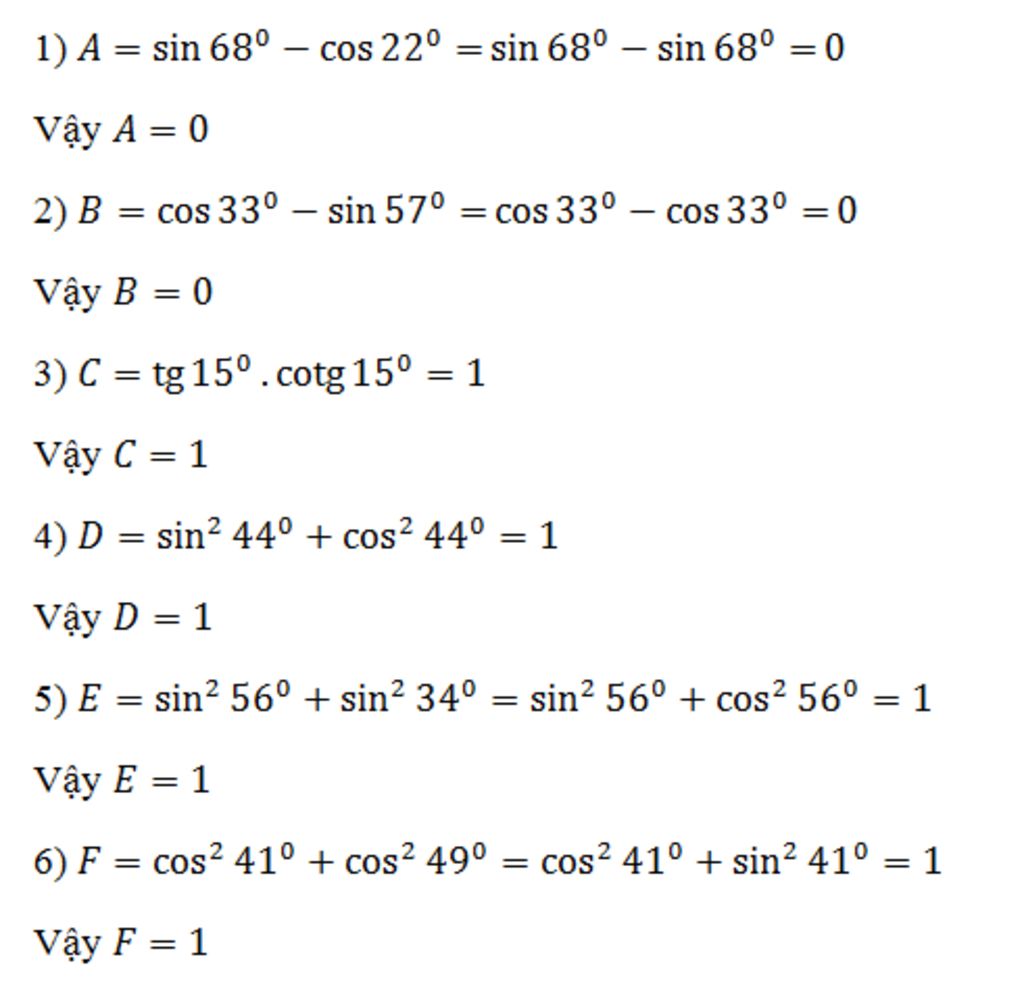 1) $A = \sin 68^0 - \cos 22^0 = \sin 68^0 - \sin 68^0 = 0$

Vậy $A = 0$

2) $B = \cos 33^0 - \sin 57^0 = \cos 33^0 - \cos 33^0 = 0$

Vậy $B = 0$

3) $C = \text{tg}\, 15^0 . \text{cotg}\, 15^0 = 1$

Vậy $C = 1$

4) $D = \sin^2 44^0 + \cos^2 44^0 = 1$

Vậy $D = 1$

5) $E = \sin^2 56^0 + \sin^2 34^0 = \sin^2 56^0 + \cos^2 56^0 = 1$

Vậy $E = 1$

6) $F = \cos^2 41^0 + \cos^2 49^0 = \cos^2 41^0 + \sin^2 41^0 = 1$

Vậy $F = 1$